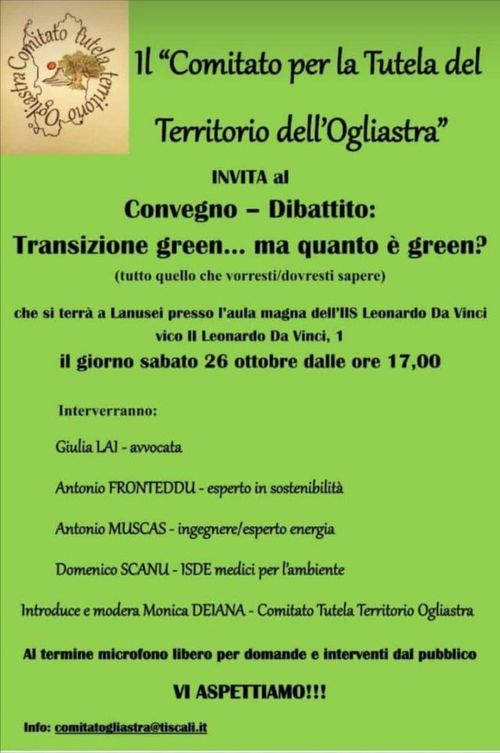 Comitato Tutela territorio Ogliastra

Il "Comitato per la Tutela del Territorio dell'Ogliastra"

INVITA al

Convegno – Dibattito:
Transizione green... ma quanto è green?
(tutto quello che vorresti/dovresti sapere)

che si terrà a Lanusei presso l'aula magna dell'IIS Leonardo Da Vinci vico II Leonardo Da Vinci, 1
il giorno sabato 26 ottobre dalle ore 17,00

Interverranno:

Giulia LAI - avvocata

Antonio FRONTEDDU - esperto in sostenibilità

Antonio MUSCAS - ingegnere/esperto energia

Domenico SCANU - ISDE medici per l'ambiente

Introduce e modera Monica DEIANA - Comitato Tutela Territorio Ogliastra

Al termine microfono libero per domande e interventi dal pubblico

VI ASPETTIAMO!!!

Info: comitatogliastra@tiscali.it